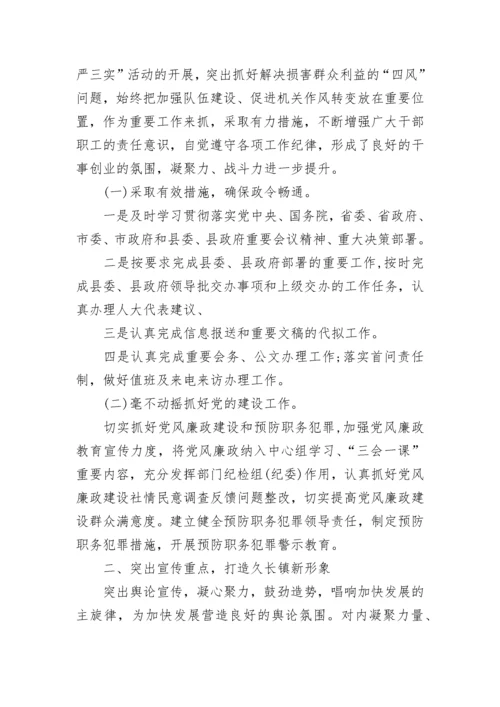 严三实”活动的开展，突出抓好解决损害群众利益的“四风”问题，始终把加强队伍建设、促进机关作风转变放在重要位置，作为重要工作来抓，采取有力措施，不断增强广大干部职工的责任意识，自觉遵守各项工作纪律，形成了良好的干事创业的氛围，凝聚力、战斗力进一步提升。

(一)采取有效措施，确保政令畅通。

一是及时学习贯彻落实党中央、国务院，省委、省政府、市委、市政府和县委、县政府重要会议精神、重大决策部署。

二是按要求完成县委、县政府部署的重要工作，按时完成县委、县政府领导批交办事项和上级交办的工作任务，认真办理人大代表建议、

三是认真完成信息报送和重要文稿的代拟工作。

四是认真完成重要会务、公文办理工作;落实首问责任制，做好值班及来电来访办理工作。

(二)毫不动摇抓好党的建设工作。

切实抓好党风廉政建设和预防职务犯罪，加强党风廉政教育宣传力度，将党风廉政纳入中心组学习、“三会一课”重要内容，充分发挥部门纪检组(纪委)作用，认真抓好党风廉政建设社情民意调查反馈问题整改，切实提高党风廉政建设群众满意度。建立健全预防职务犯罪领导责任，制定预防职务犯罪措施，开展预防职务犯罪警示教育。

二、突出宣传重点，打造久长镇新形象

突出舆论宣传，凝心聚力，鼓劲造势，唱响加快发展的主旋律，为加快发展营造良好的舆论氛围。对内凝聚力量、